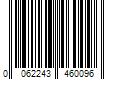 0 062243 460096